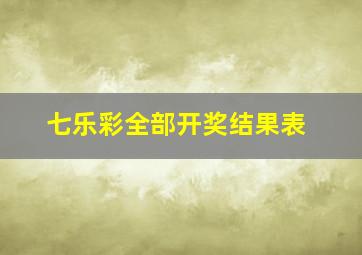 七乐彩全部开奖结果表